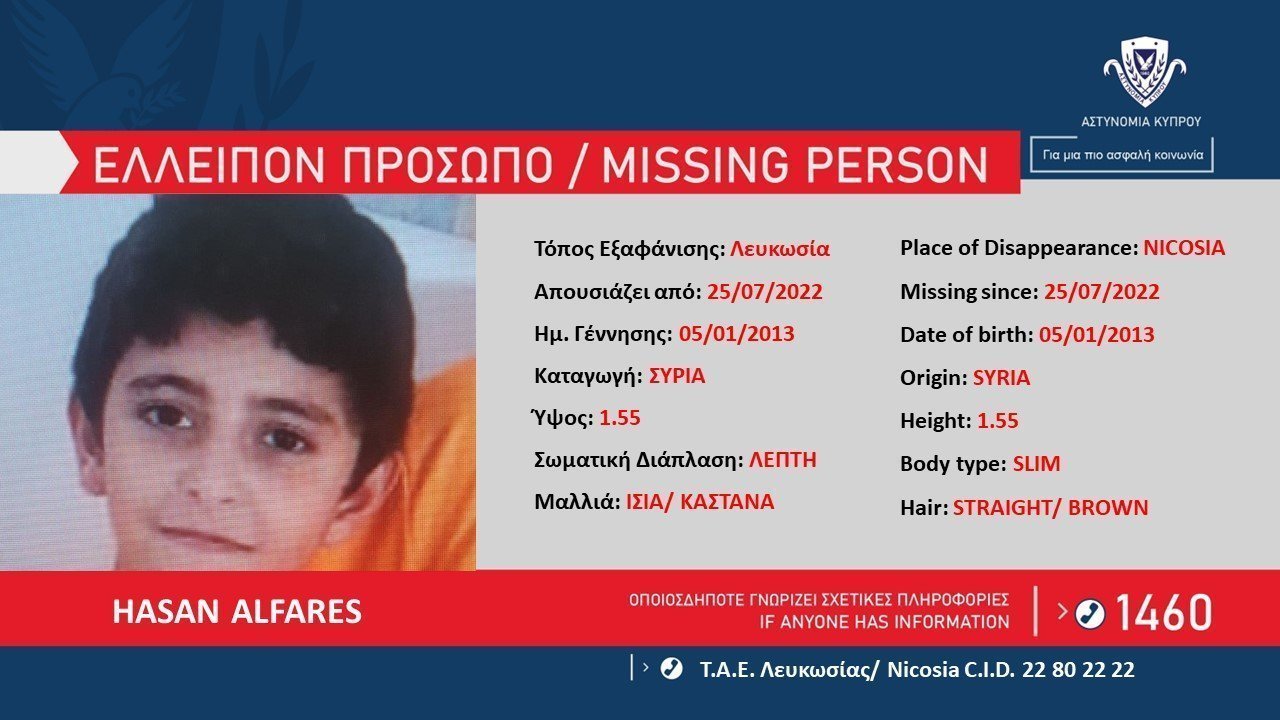 ΑΣΤΥΝΟΜΙΑ ΚΥΠΡΟΥ

Για μια πιο ασφαλή κοινωνία

ΕΛΛΕΙΠΟΝ ΠΡΟΣΩΠΟ / MISSING PERSON

Τόπος Εξαφάνισης: Λευκωσία
Απουσιάζει από: 25/07/2022
Ημ. Γέννησης: 05/01/2013
Καταγωγή: ΣΥΡΙΑ
Ύψος: 1.55
Σωματική Διάπλαση: ΛΕΠΤΗ
Μαλλιά: ΙΣΙΑ/ ΚΑΣΤΑΝΑ

Place of Disappearance: NICOSIA
Missing since: 25/07/2022
Date of birth: 05/01/2013
Origin: SYRIA
Height: 1.55
Body type: SLIM
Hair: STRAIGHT/ BROWN

HASAN ALFARES

ΟΠΟΙΟΣΔΗΠΟΤΕ ΓΝΩΡΙΖΕΙ ΣΧΕΤΙΚΕΣ ΠΛΗΡΟΦΟΡΙΕΣ
IF ANYONE HAS INFORMATION

1460

Τ.Α.Ε. Λευκωσίας/ Nicosia C.I.D. 22 80 22 22